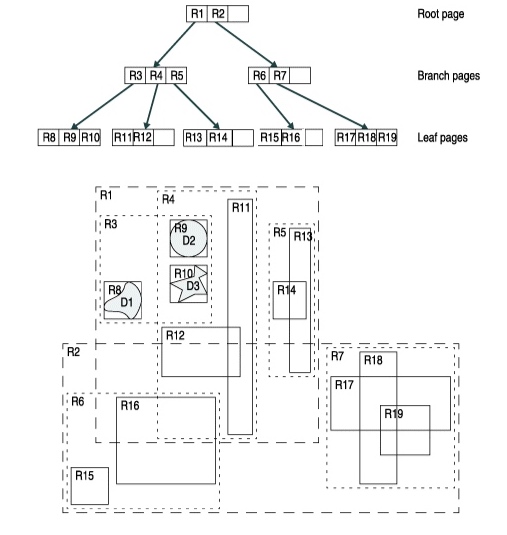 R1 R2

Root page

R3 R4 R5

R6 R7

Branch pages

R8 R9 R10

R11 R12

R13 R14

R15 R16

R17 R18 R19

Leaf pages

R1
R4
R11
R3
R9
D2
R5
R13
R10
D3
R8
D1
R14
R12
R2
R7
R18
R17
R6
R16
R19
R15